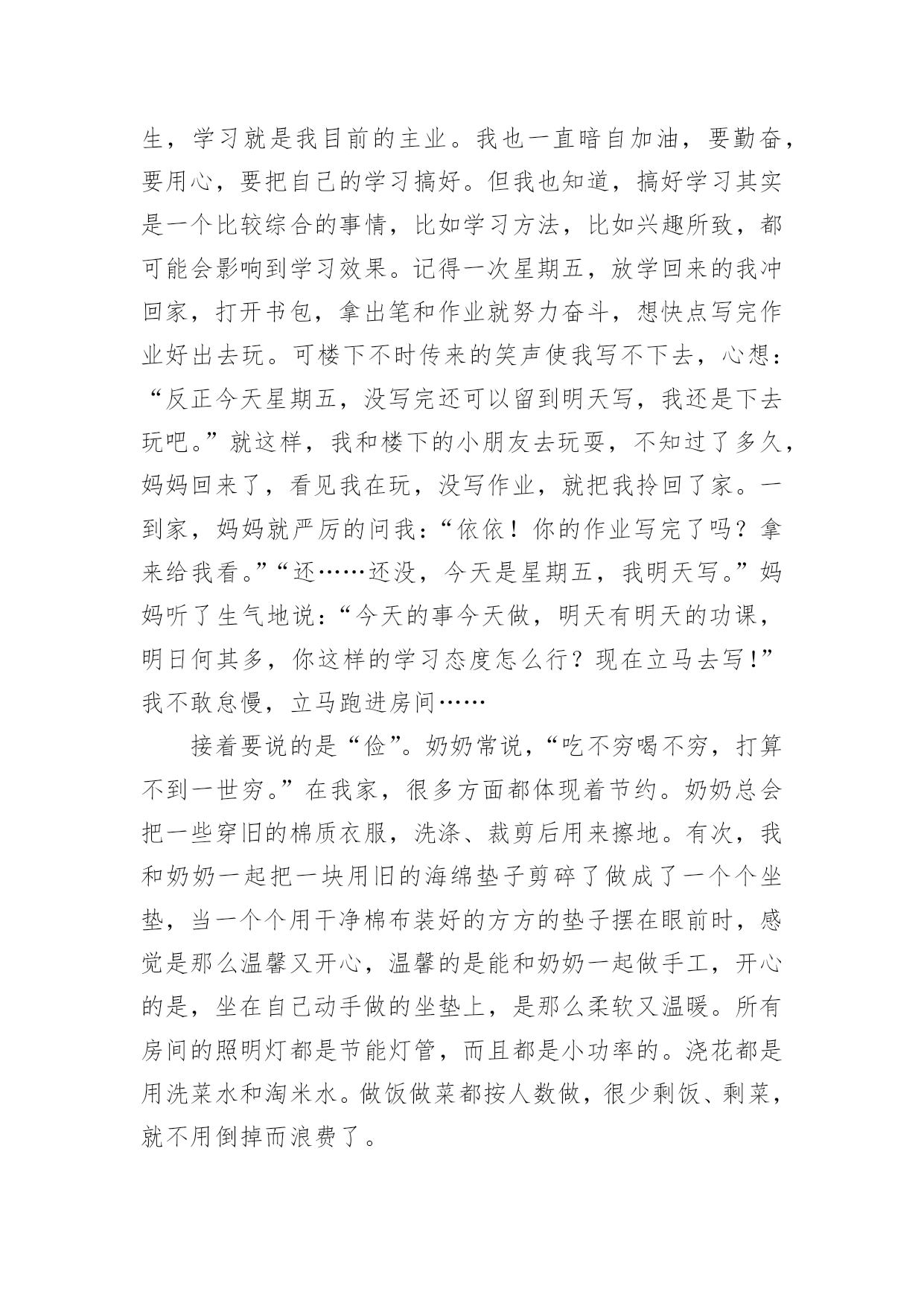 生，学习就是我目前的主业。我也一直暗自加油，要勤奋，要用心，要把自己的学习搞好。但我也知道，搞好学习其实是一个比较综合的事情，比如学习方法，比如兴趣所致，都可能会影响到学习效果。记得一次星期五，放学回来的我冲回家，打开书包，拿出笔和作业就努力奋斗，想快点写完作业好出去玩。可楼下不时传来的笑声使我写不下去，心想：“反正今天星期五，没写完还可以留到明天写，我还是下去玩吧。”就这样，我和楼下的小朋友去玩耍，不知过了多久，妈妈回来了，看见我在玩，没写作业，就把我拎回了家。一到家，妈妈就严厉的问我：“依依！你的作业写完了吗？拿来给我看。”“还……还没，今天是星期五，我明天写。”妈妈听了生气地说：“今天的事今天做，明天有明天的功课，明日何其多，你这样的学习态度怎么行？现在立马去写!”我不敢怠慢，立马跑进房间……

接着要说的是“俭”。奶奶常说，“吃不穷喝不穷，打算不到一世穷。”在我家，很多方面都体现着节约。奶奶总会把一些穿旧的棉质衣服，洗涤、裁剪后用来擦地。有次，我和奶奶一起把一块用旧的海绵垫子剪碎了做成了一个个坐垫，当一个个用干净棉布装好的方方的垫子摆在眼前时，感觉是那么温馨又开心，温馨的是能和奶奶一起做手工，开心的是，坐在自己动手做的坐垫上，是那么柔软又温暖。所有房间的照明灯都是节能灯管，而且都是小功率的。浇花都是用洗菜水和淘米水。做饭做菜都按人数做，很少剩饭、剩菜，就不用倒掉而浪费了。